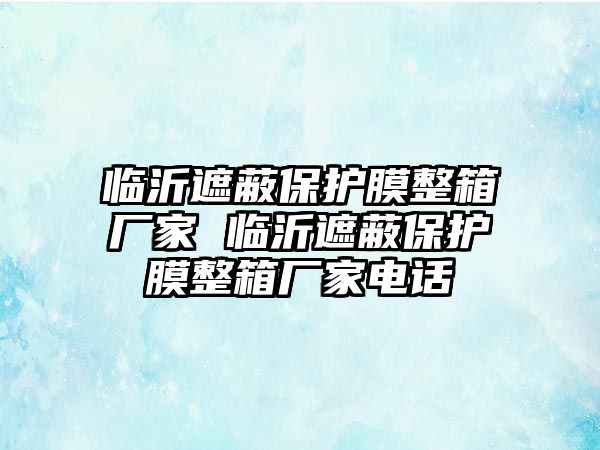 临沂遮蔽保护膜整箱厂家 临沂遮蔽保护膜整箱厂家电话